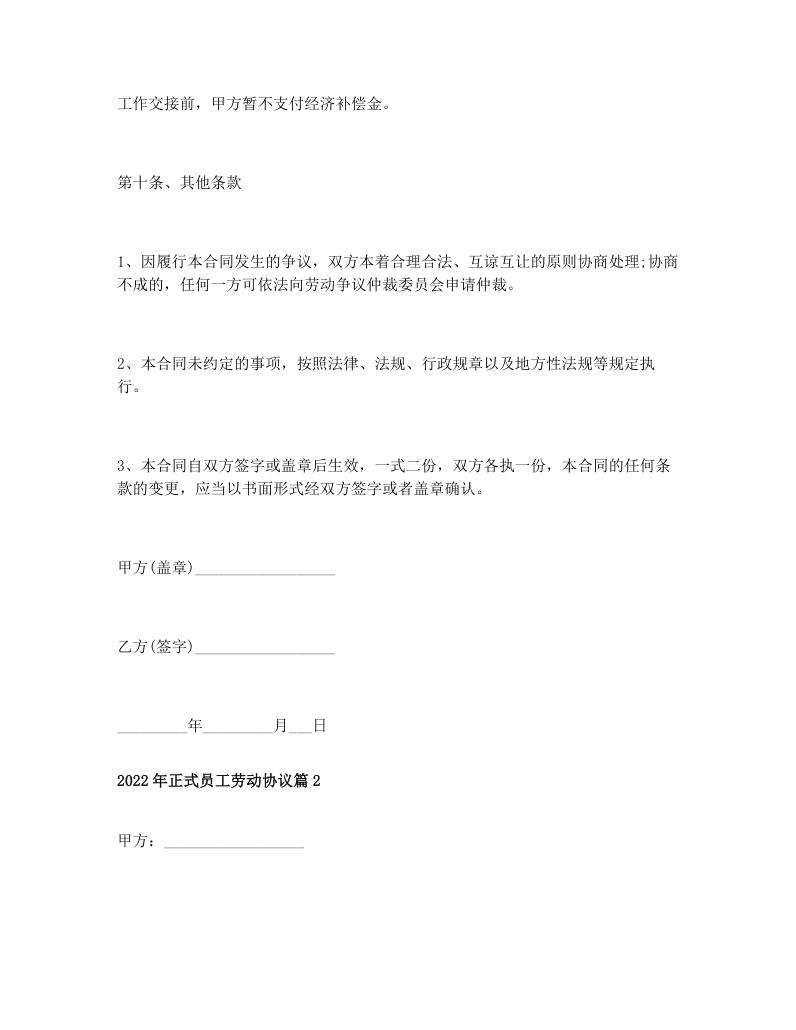 工作交接前，甲方暂不支付经济补偿金。

第十条、其他条款

1、因履行本合同发生的争议，双方本着合理合法、互谅互让的原则协商处理;协商不成的，任何一方可依法向劳动争议仲裁委员会申请仲裁。

2、本合同未约定的事项，按照法律、法规、行政规章以及地方性法规等规定执行。

3、本合同自双方签字或盖章后生效，一式二份，双方各执一份，本合同的任何条款的变更，应当以书面形式经双方签字或者盖章确认。

甲方(盖章)__________________

乙方(签字)__________________

_________年_________月___日

2022年正式员工劳动协议篇2

甲方：__________________